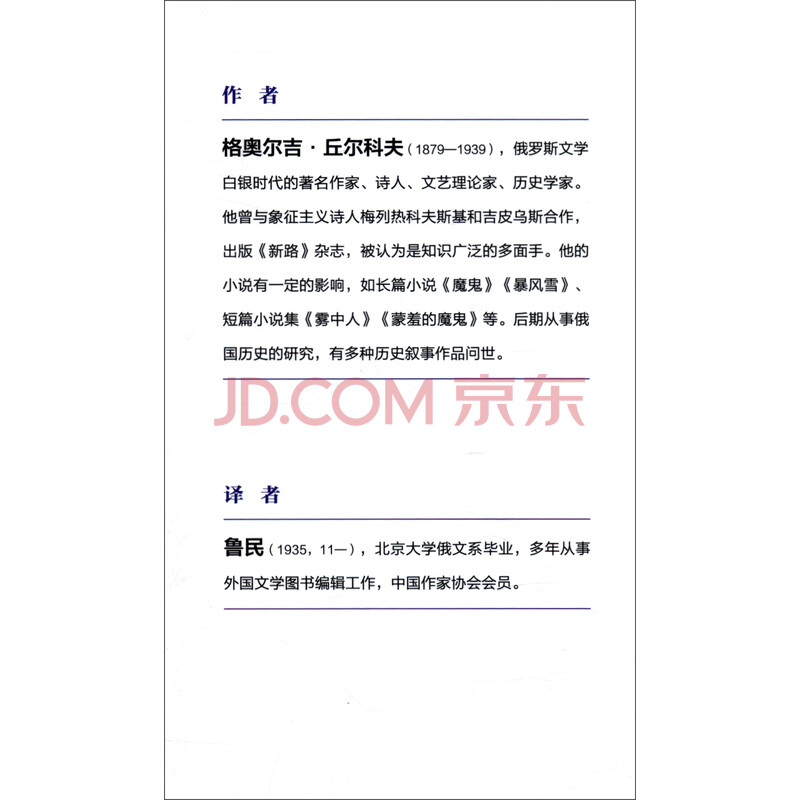 作 者

格奥尔吉·丘尔科夫（1879—1939），俄罗斯文学白银时代的著名作家、诗人、文艺理论家、历史学家。他曾与象征主义诗人梅列热科夫斯基和吉皮乌斯合作，出版《新路》杂志，被认为是知识广泛的多面手。他的小说有一定的影响，如长篇小说《魔鬼》《暴风雪》、短篇小说集《雾中人》《蒙羞的魔鬼》等。后期从事俄国历史的研究，有多种历史叙事作品问世。

JD.COM 京东

译 者

鲁民（1935，11—），北京大学俄文系毕业，多年从事外国文学图书编辑工作，中国作家协会会员。